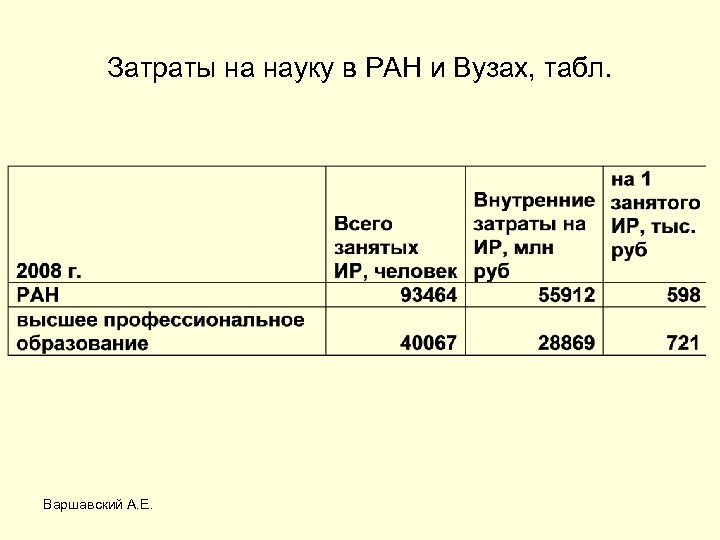 Затраты на науку в РАН и Вузах, табл.

| 2008 г. | Всего занятых ИР, человек | Внутренние затраты на ИР, млн руб | на 1 занятого ИР, тыс. руб |
|---|---|---|---|
| РАН | 93464 | 55912 | 598 |
| высшее профессиональное образование | 40067 | 28869 | 721 |

Варшавский А.Е.